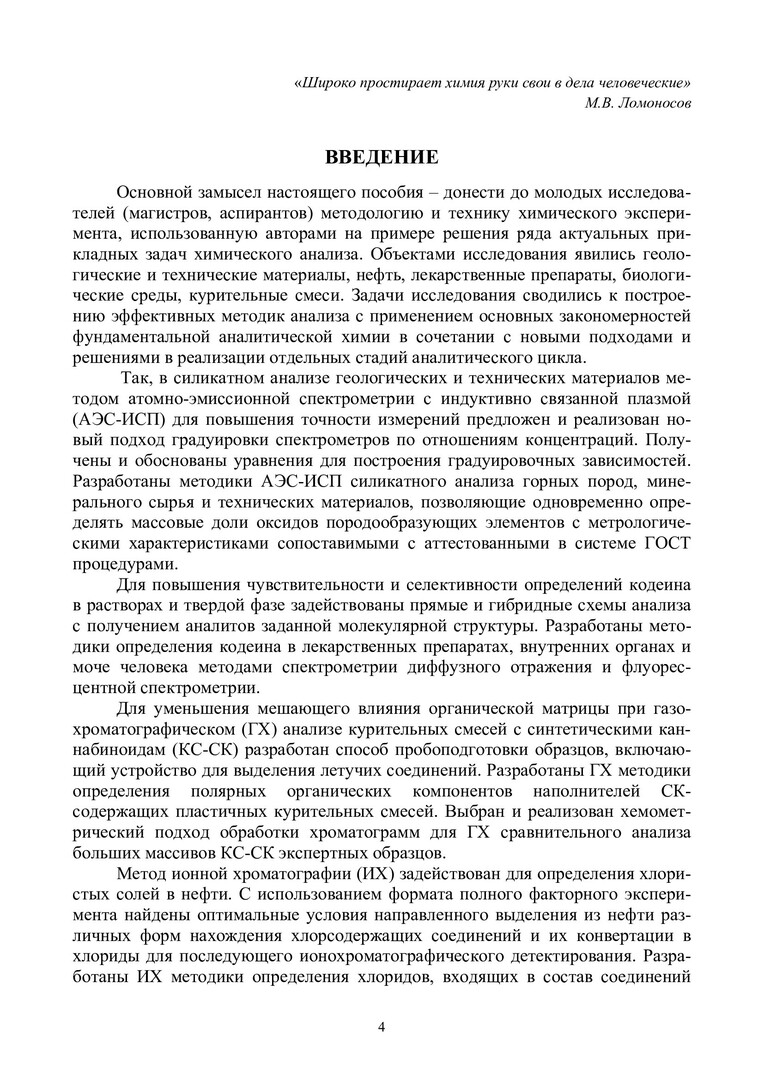 «Широко простирает химия руки свои в дела человеческие»
М.В. Ломоносов

ВВЕДЕНИЕ

Основной замысел настоящего пособия – донести до молодых исследователей (магистров, аспирантов) методологию и технику химического эксперимента, использованную авторами на примере решения ряда актуальных прикладных задач химического анализа. Объектами исследования явились геологические и технические материалы, нефть, лекарственные препараты, биологические среды, курительные смеси. Задачи исследования сводились к построению эффективных методик анализа с применением основных закономерностей фундаментальной аналитической химии в сочетании с новыми подходами и решениями в реализации отдельных стадий аналитического цикла.

Так, в силикатном анализе геологических и технических материалов методом атомно-эмиссионной спектрометрии с индуктивно связанной плазмой (АЭС-ИСП) для повышения точности измерений предложен и реализован новый подход градуировки спектрометров по отношениям концентраций. Получены и обоснованы уравнения для построения градуировочных зависимостей. Разработаны методики АЭС-ИСП силикатного анализа горных пород, минерального сырья и технических материалов, позволяющие одновременно определять массовые доли оксидов породообразующих элементов с метрологическими характеристиками сопоставимыми с аттестованными в системе ГОСТ процедурами.

Для повышения чувствительности и селективности определений кодеина в растворах и твердой фазе задействованы прямые и гибридные схемы анализа с получением аналитов заданной молекулярной структуры. Разработаны методики определения кодеина в лекарственных препаратах, внутренних органах и моче человека методами спектрометрии диффузного отражения и флуоресцентной спектрометрии.

Для уменьшения мешающего влияния органической матрицы при газохроматографическом (ГХ) анализе курительных смесей с синтетическими каннабиноидам (КС-СК) разработан способ пробоподготовки образцов, включающий устройство для выделения летучих соединений. Разработаны ГХ методики определения полярных органических компонентов наполнителей СК-содержащих пластичных курительных смесей. Выбран и реализован хемометрический подход обработки хроматограмм для ГХ сравнительного анализа больших массивов КС-СК экспертных образцов.

Метод ионной хроматографии (ИХ) задействован для определения хлористых солей в нефти. С использованием формата полного факторного эксперимента найдены оптимальные условия направленного выделения из нефти различных форм нахождения хлорсодержащих соединений и их конвертации в хлориды для последующего ионохроматографического детектирования. Разработаны ИХ методики определения хлоридов, входящих в состав соединений

4